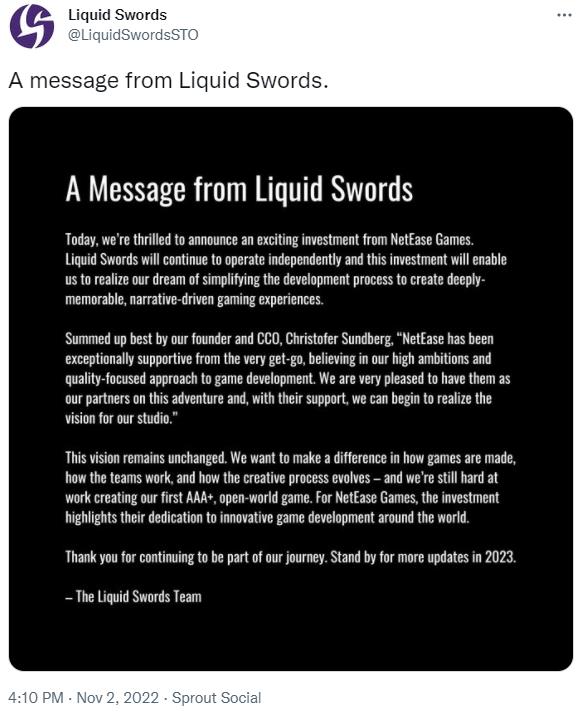 Liquid Swords
@LiquidSwordsSTO

...

A message from Liquid Swords.

A Message from Liquid Swords

Today, we're thrilled to announce an exciting investment from NetEase Games. Liquid Swords will continue to operate independently and this investment will enable us to realize our dream of simplifying the development process to create deeply-memorable, narrative-driven gaming experiences.

Summed up best by our founder and CCO, Christofer Sundberg, "NetEase has been exceptionally supportive from the very get-go, believing in our high ambitions and quality-focused approach to game development. We are very pleased to have them as our partners on this adventure and, with their support, we can begin to realize the vision for our studio."

This vision remains unchanged. We want to make a difference in how games are made, how the teams work, and how the creative process evolves – and we're still hard at work creating our first AAA+, open-world game. For NetEase Games, the investment highlights their dedication to innovative game development around the world.

Thank you for continuing to be part of our journey. Stand by for more updates in 2023.

– The Liquid Swords Team

4:10 PM · Nov 2, 2022 · Sprout Social